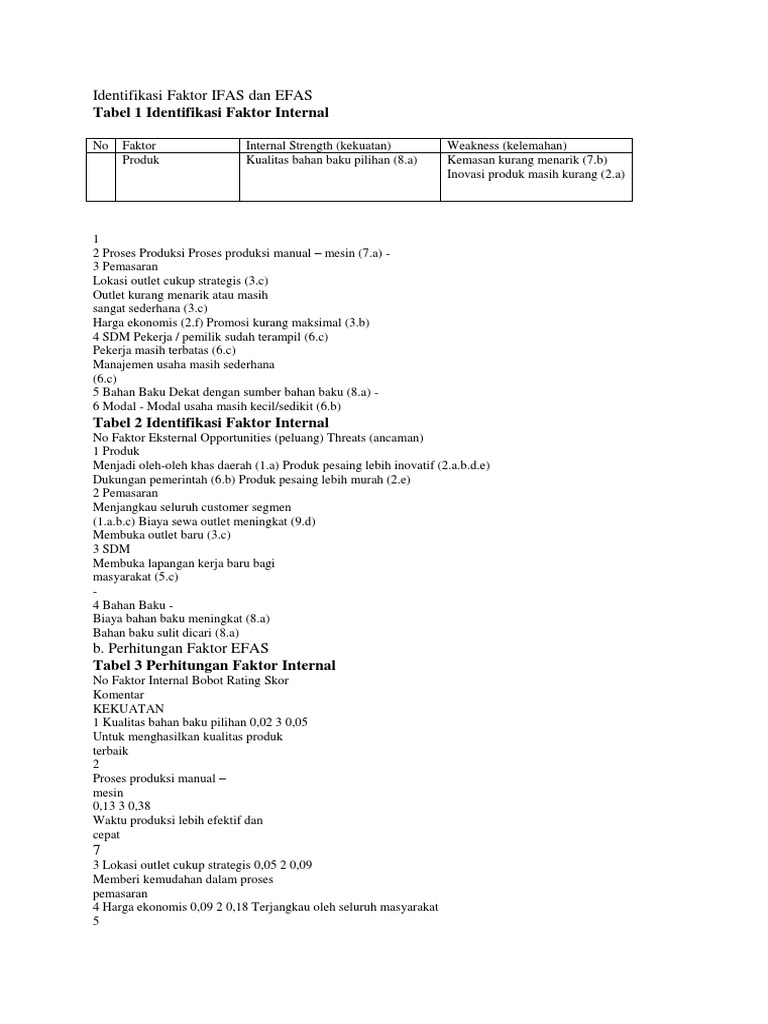 Identifikasi Faktor IFAS dan EFAS
Tabel 1 Identifikasi Faktor Internal

| No | Faktor | Internal Strength (kekuatan) | Weakness (kelemahan) |
|---|---|---|---|
| | Produk | Kualitas bahan baku pilihan (8.a) | Kemasan kurang menarik (7.b) Inovasi produk masih kurang (2.a) |

1
2 Proses Produksi Proses produksi manual – mesin (7.a) -
3 Pemasaran
Lokasi outlet cukup strategis (3.c)
Outlet kurang menarik atau masih sangat sederhana (3.c)
Harga ekonomis (2.f) Promosi kurang maksimal (3.b)
4 SDM Pekerja / pemilik sudah terampil (6.c)
Pekerja masih terbatas (6.c)
Manajemen usaha masih sederhana (6.c)
5 Bahan Baku Dekat dengan sumber bahan baku (8.a) -
6 Modal - Modal usaha masih kecil/sedikit (6.b)
Tabel 2 Identifikasi Faktor Internal
No Faktor Eksternal Opportunities (peluang) Threats (ancaman)
1 Produk
Menjadi oleh-oleh khas daerah (1.a) Produk pesaing lebih inovatif (2.a.b.d.e)
Dukungan pemerintah (6.b) Produk pesaing lebih murah (2.e)
2 Pemasaran
Menjangkau seluruh customer segmen (1.a.b.c) Biaya sewa outlet meningkat (9.d)
Membuka outlet baru (3.c)
3 SDM
Membuka lapangan kerja baru bagi masyarakat (5.c)
-
4 Bahan Baku -
Biaya bahan baku meningkat (8.a)
Bahan baku sulit dicari (8.a)
b. Perhitungan Faktor EFAS
Tabel 3 Perhitungan Faktor Internal
No Faktor Internal Bobot Rating Skor
Komentar
KEKUATAN
1 Kualitas bahan baku pilihan 0,02 3 0,05
Untuk menghasilkan kualitas produk terbaik
2
Proses produksi manual – mesin
0,13 3 0,38
Waktu produksi lebih efektif dan cepat
7
3 Lokasi outlet cukup strategis 0,05 2 0,09
Memberi kemudahan dalam proses pemasaran
4 Harga ekonomis 0,09 2 0,18 Terjangkau oleh seluruh masyarakat
5